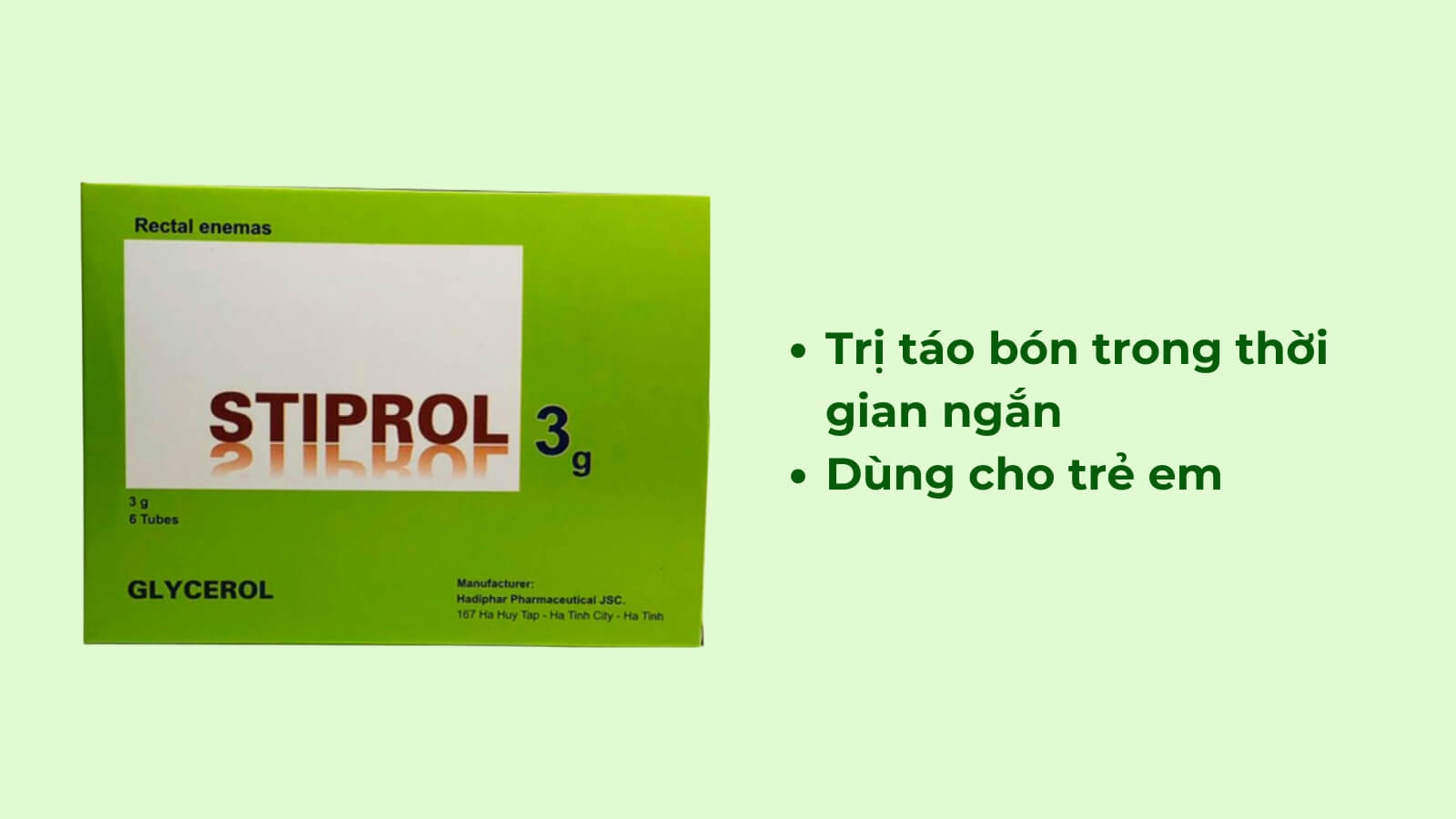 Rectal enemas

STIPROL 3g

3 g
6 Tubes

GLYCEROL

Manufacturer:
Hadiphar Pharmaceutical JSC.
167 Ha Huy Tap - Ha Tinh City - Ha Tinh

• Trị táo bón trong thời gian ngắn
• Dùng cho trẻ em